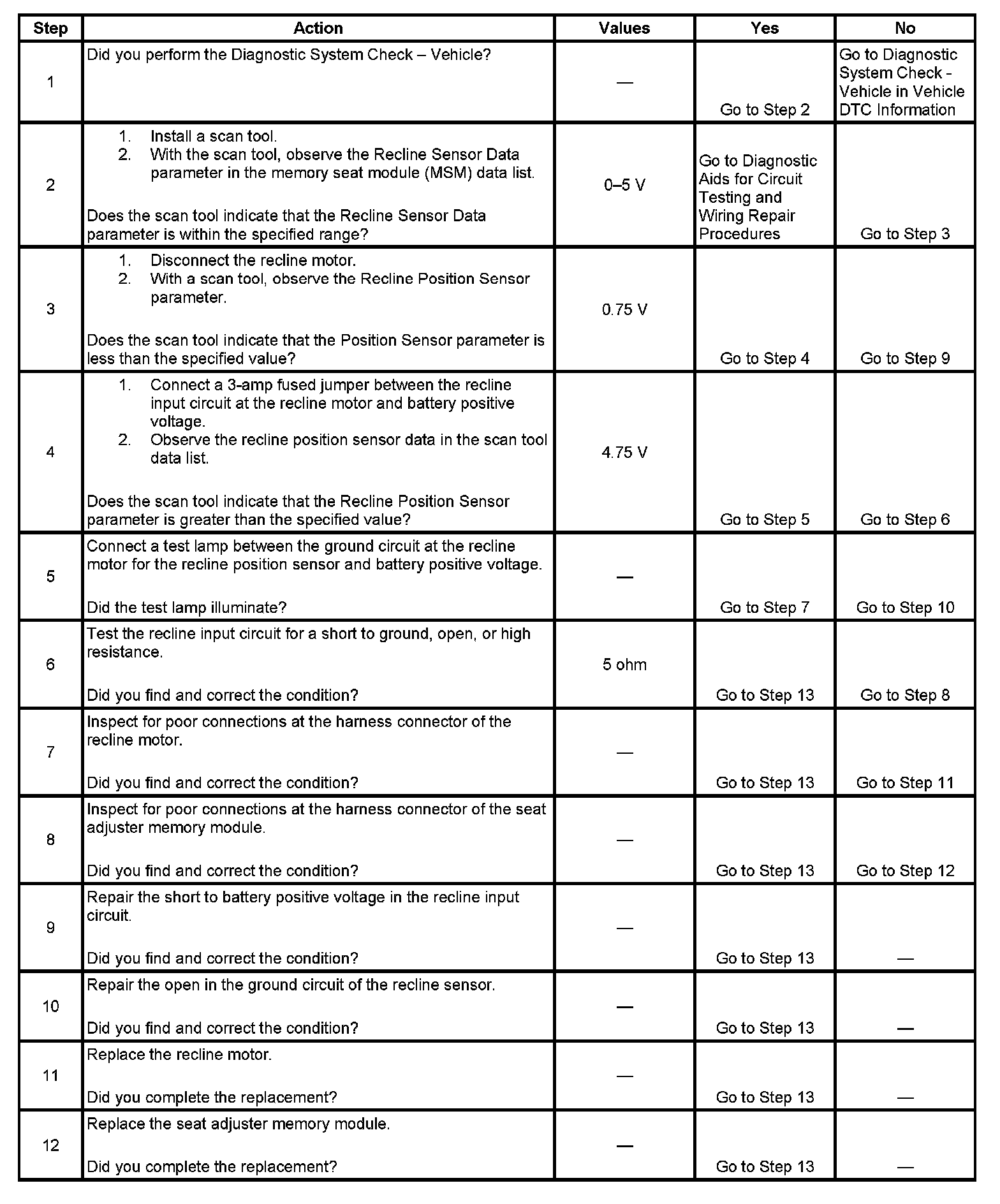 | Step | Action | Values | Yes | No |
|---|---|---|---|---|
| 1 | Did you perform the Diagnostic System Check – Vehicle? | — | Go to Step 2 | Go to Diagnostic System Check - Vehicle in Vehicle DTC Information |
| 2 | 1. Install a scan tool. 2. With the scan tool, observe the Recline Sensor Data parameter in the memory seat module (MSM) data list. Does the scan tool indicate that the Recline Sensor Data parameter is within the specified range? | 0–5 V | Go to Diagnostic Aids for Circuit Testing and Wiring Repair Procedures | Go to Step 3 |
| 3 | 1. Disconnect the recline motor. 2. With a scan tool, observe the Recline Position Sensor parameter. Does the scan tool indicate that the Position Sensor parameter is less than the specified value? | 0.75 V | Go to Step 4 | Go to Step 9 |
| 4 | 1. Connect a 3-amp fused jumper between the recline input circuit at the recline motor and battery positive voltage. 2. Observe the recline position sensor data in the scan tool data list. Does the scan tool indicate that the Recline Position Sensor parameter is greater than the specified value? | 4.75 V | Go to Step 5 | Go to Step 6 |
| 5 | Connect a test lamp between the ground circuit at the recline motor for the recline position sensor and battery positive voltage. Did the test lamp illuminate? | — | Go to Step 7 | Go to Step 10 |
| 6 | Test the recline input circuit for a short to ground, open, or high resistance. Did you find and correct the condition? | 5 ohm | Go to Step 13 | Go to Step 8 |
| 7 | Inspect for poor connections at the harness connector of the recline motor. Did you find and correct the condition? | — | Go to Step 13 | Go to Step 11 |
| 8 | Inspect for poor connections at the harness connector of the seat adjuster memory module. Did you find and correct the condition? | — | Go to Step 13 | Go to Step 12 |
| 9 | Repair the short to battery positive voltage in the recline input circuit. Did you find and correct the condition? | — | Go to Step 13 | — |
| 10 | Repair the open in the ground circuit of the recline sensor. Did you find and correct the condition? | — | Go to Step 13 | — |
| 11 | Replace the recline motor. Did you complete the replacement? | — | Go to Step 13 | — |
| 12 | Replace the seat adjuster memory module. Did you complete the replacement? | — | Go to Step 13 | — |